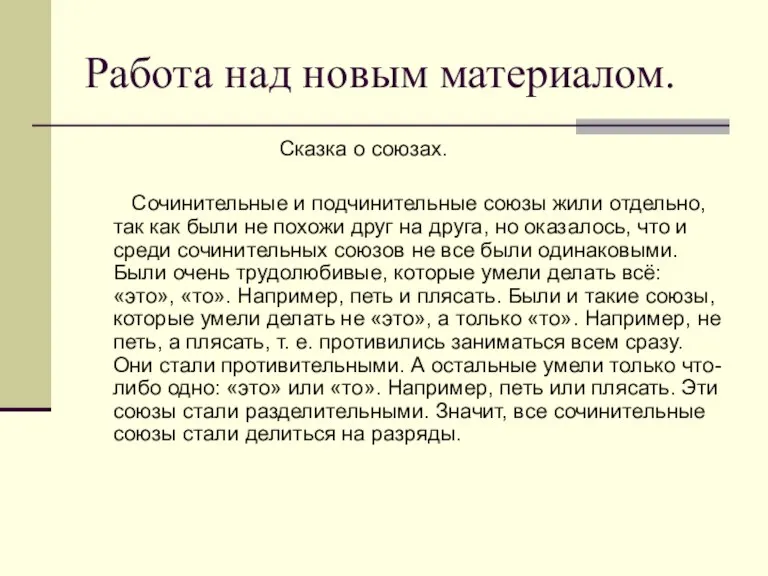 Работа над новым материалом.

Сказка о союзах.

Сочинительные и подчинительные союзы жили отдельно, так как были не похожи друг на друга, но оказалось, что и среди сочинительных союзов не все были одинаковыми. Были очень трудолюбивые, которые умели делать всё: «это», «то». Например, петь и плясать. Были и такие союзы, которые умели делать не «это», а только «то». Например, не петь, а плясать, т. е. противились заниматься всем сразу. Они стали противительными. А остальные умели только что-либо одно: «это» или «то». Например, петь или плясать. Эти союзы стали разделительными. Значит, все сочинительные союзы стали делиться на разряды.